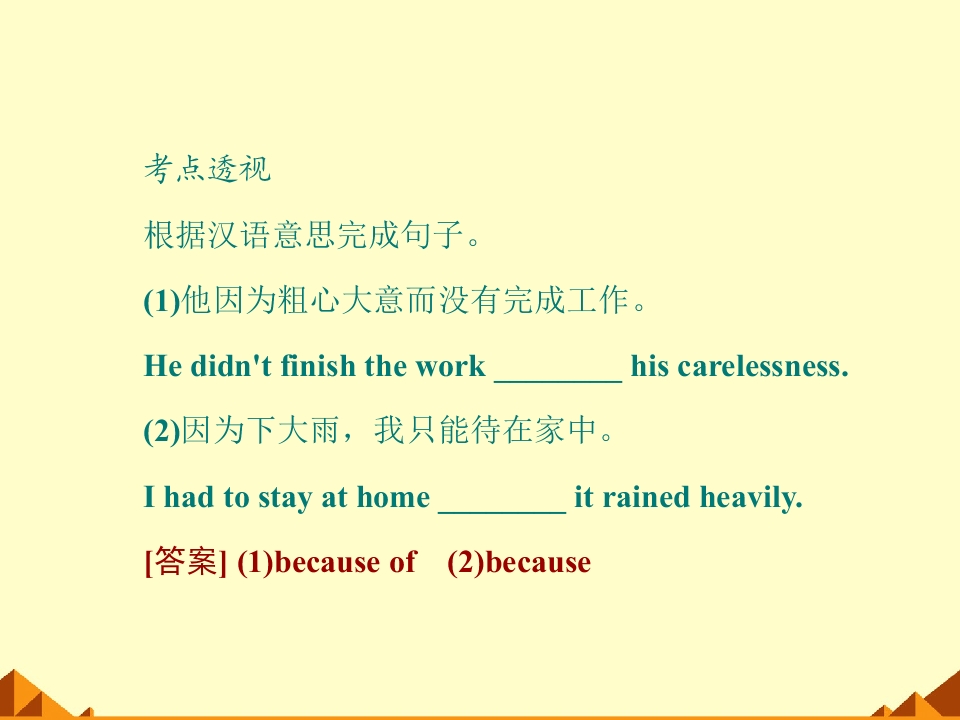 考点透视

根据汉语意思完成句子。

(1)他因为粗心大意而没有完成工作。

He didn't finish the work ____ his carelessness.

(2)因为下大雨，我只能待在家中。

I had to stay at home ____ it rained heavily.

[答案] (1)because of (2)because